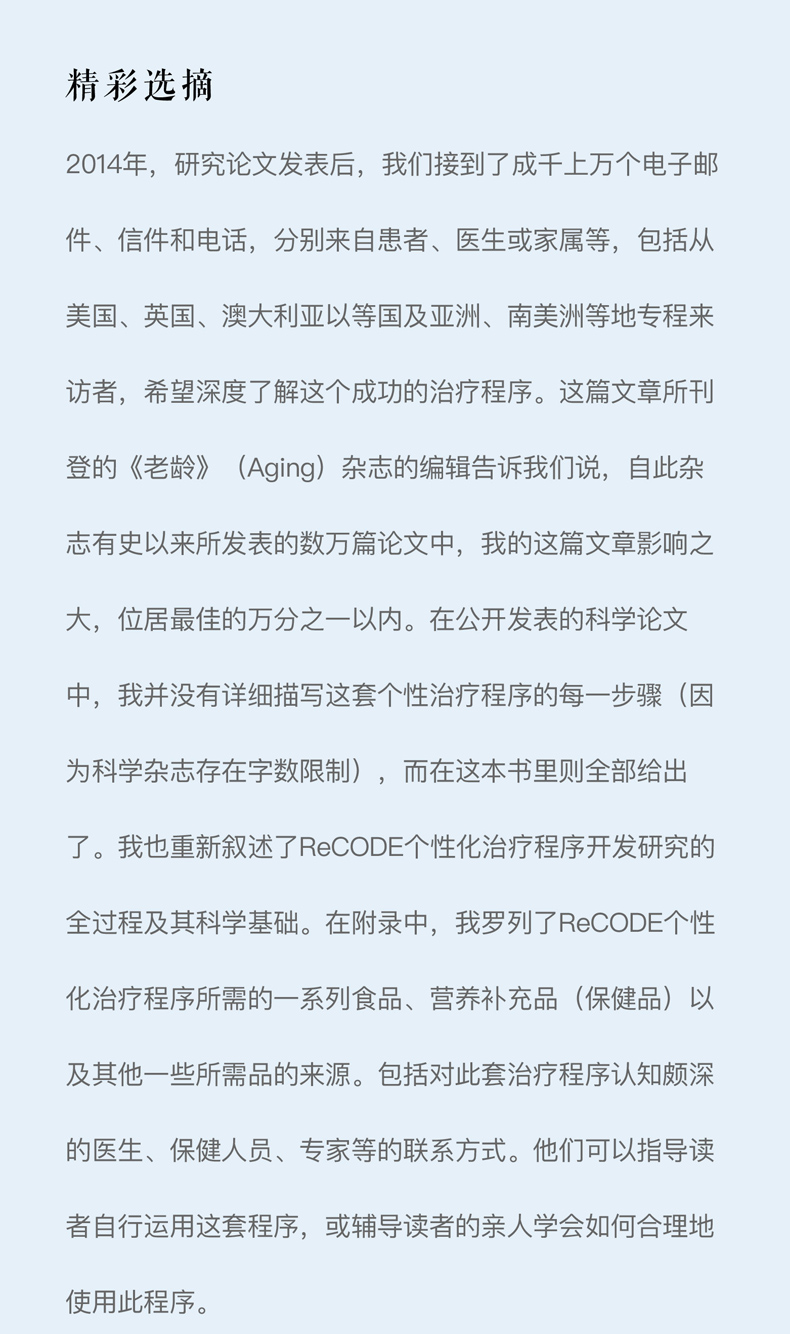 精彩选摘

2014年，研究论文发表后，我们接到了成千上万个电子邮件、信件和电话，分别来自患者、医生或家属等，包括从美国、英国、澳大利亚以等国及亚洲、南美洲等地专程来访者，希望深度了解这个成功的治疗程序。这篇文章所刊登的《老龄》（Aging）杂志的编辑告诉我们说，自此杂志有史以来所发表的数万篇论文中，我的这篇文章影响之大，位居最佳的万分之一以内。在公开发表的科学论文中，我并没有详细描写这套个性治疗程序的每一步骤（因为科学杂志存在字数限制），而在这本书里则全部给出了。我也重新叙述了ReCODE个性化治疗程序开发研究的全过程及其科学基础。在附录中，我罗列了ReCODE个性化治疗程序所需的一系列食品、营养补充品（保健品）以及其他一些所需品的来源。包括对此套治疗程序认知颇深的医生、保健人员、专家等的联系方式。他们可以指导读者自行运用这套程序，或辅导读者的亲人学会如何合理地使用此程序。